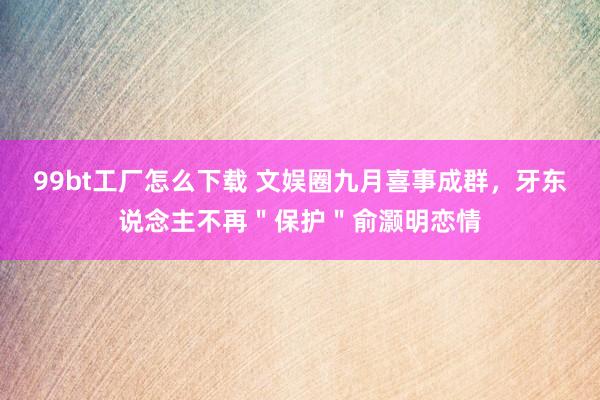 99bt工厂怎么下载 文娱圈九月喜事成群，牙东说念主不再＂保护＂俞灏明恋情